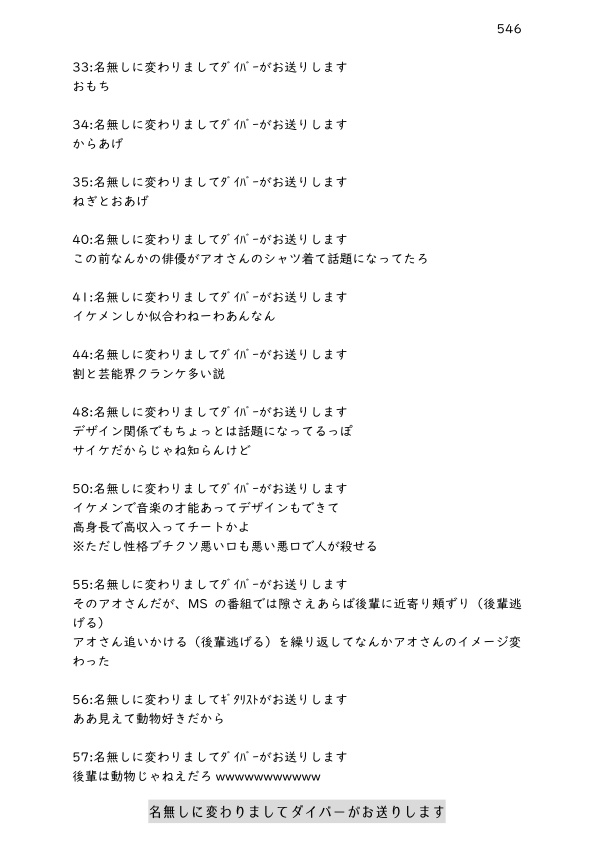 546

33:名無しに変わりましてﾀﾞｲﾊﾞｰがお送りします
おもち

34:名無しに変わりましてﾀﾞｲﾊﾞｰがお送りします
からあげ

35:名無しに変わりましてﾀﾞｲﾊﾞｰがお送りします
ねぎとおあげ

40:名無しに変わりましてﾀﾞｲﾊﾞｰがお送りします
この前なんかの俳優がアオさんのシャツ着て話題になってたろ

41:名無しに変わりましてﾀﾞｲﾊﾞｰがお送りします
イケメンしか似合わねーわあんなん

44:名無しに変わりましてﾀﾞｲﾊﾞｰがお送りします
割と芸能界クランケ多い説

48:名無しに変わりましてﾀﾞｲﾊﾞｰがお送りします
デザイン関係でもちょっとは話題になってるっぽ
サイケだからじゃね知らんけど

50:名無しに変わりましてﾀﾞｲﾊﾞｰがお送りします
イケメンで音楽の才能あってデザインもできて
高身長で高収入ってチートかよ
※ただし性格ブチクソ悪い口も悪い悪口で人が殺せる

55:名無しに変わりましてﾀﾞｲﾊﾞｰがお送りします
そのアオさんだが、MS の番組では隙さえあらば後輩に近寄り頬ずり（後輩逃げる）
アオさん追いかける（後輩逃げる）を繰り返してなんかアオさんのイメージ変わった

56:名無しに変わりましてｷﾞﾀﾘｽﾄがお送りします
ああ見えて動物好きだから

57:名無しに変わりましてﾀﾞｲﾊﾞｰがお送りします
後輩は動物じゃねえだろ wwwwwwwwwww

名無しに変わりましてダイバーがお送りします